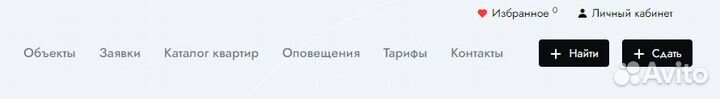 Избранное 0 Личный кабинет

Объекты Заявки Каталог квартир Оповещения Тарифы Контакты + Найти + Сдать

Avito